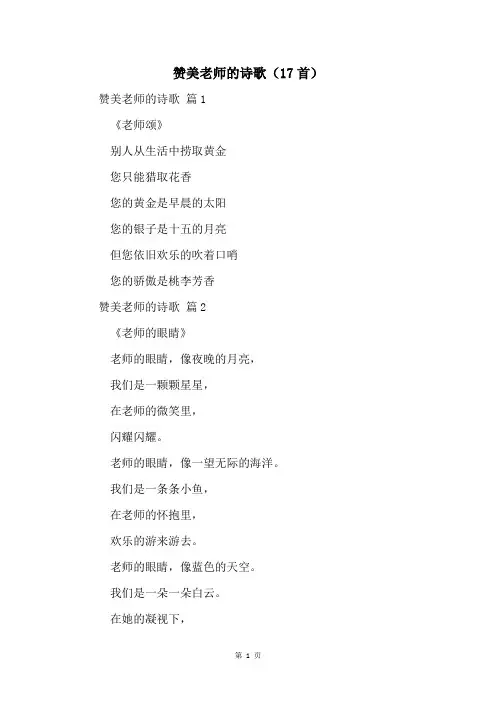 赞美老师的诗歌（17首）

赞美老师的诗歌 篇1

《老师颂》

别人从生活中捞取黄金

您只能猎取花香

您的黄金是早晨的太阳

您的银子是十五的月亮

但您依旧欢乐的吹着口哨

您的骄傲是桃李芳香

赞美老师的诗歌 篇2

《老师的眼睛》

老师的眼睛，像夜晚的月亮，

我们是一颗颗星星，

在老师的微笑里，

闪耀闪耀。

老师的眼睛，像一望无际的海洋。

我们是一条条小鱼，

在老师的怀抱里，

欢乐的游来游去。

老师的眼睛，像蓝色的天空。

我们是一朵一朵白云。

在她的凝视下，

第 1 页